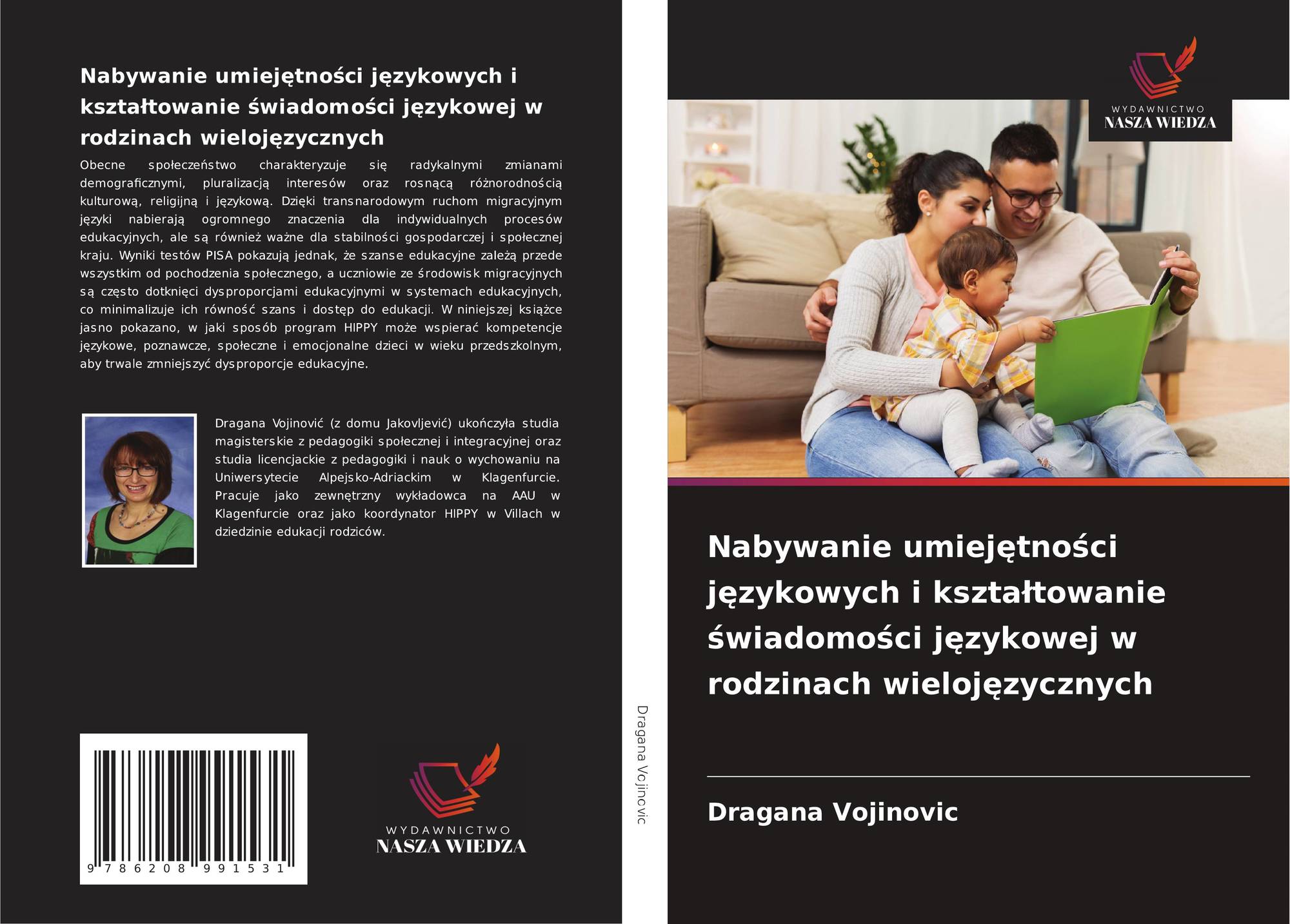 Nabywanie umiejętności językowych i kształtowanie świadomości językowej w rodzinach wielojęzycznych

Obecne społeczeństwo charakteryzuje się radykalnymi zmianami demograficznymi, pluralizacją interesów oraz rosnącą różnorodnością kulturową, religijną i językową. Dzięki transnarodowym ruchom migracyjnym języki nabierają ogromnego znaczenia dla indywidualnych procesów edukacyjnych, ale są również ważne dla stabilności gospodarczej i społecznej kraju. Wyniki testów PISA pokazują jednak, że szanse edukacyjne zależą przede wszystkim od pochodzenia społecznego, a uczniowie ze środowisk migracyjnych są często dotknięci dysproporcjami edukacyjnymi w systemach edukacyjnych, co minimalizuje ich równość szans i dostęp do edukacji. W niniejszej książce jasno pokazano, w jaki sposób program HIPPY może wspierać kompetencje językowe, poznawcze, społeczne i emocjonalne dzieci w wieku przedszkolnym, aby trwale zmniejszyć dysproporcje edukacyjne.

Dragana Vojinović (z domu Jakovljević) ukończyła studia magisterskie z pedagogiki społecznej i integracyjnej oraz studia licencjackie z pedagogiki i nauk o wychowaniu na Uniwersytecie Alpejsko-Adriackim w Klagenfurcie. Pracuje jako zewnętrzny wykładowca na AAU w Klagenfurcie oraz jako koordynator HIPPY w Villach w dziedzinie edukacji rodziców.

9 786208 991531

WYDAWNICTWO
NASZA WIEDZA

Dragana Vojinovic

WYDAWNICTWO
NASZA WIEDZA

Nabywanie umiejętności językowych i kształtowanie świadomości językowej w rodzinach wielojęzycznych

Dragana Vojinovic